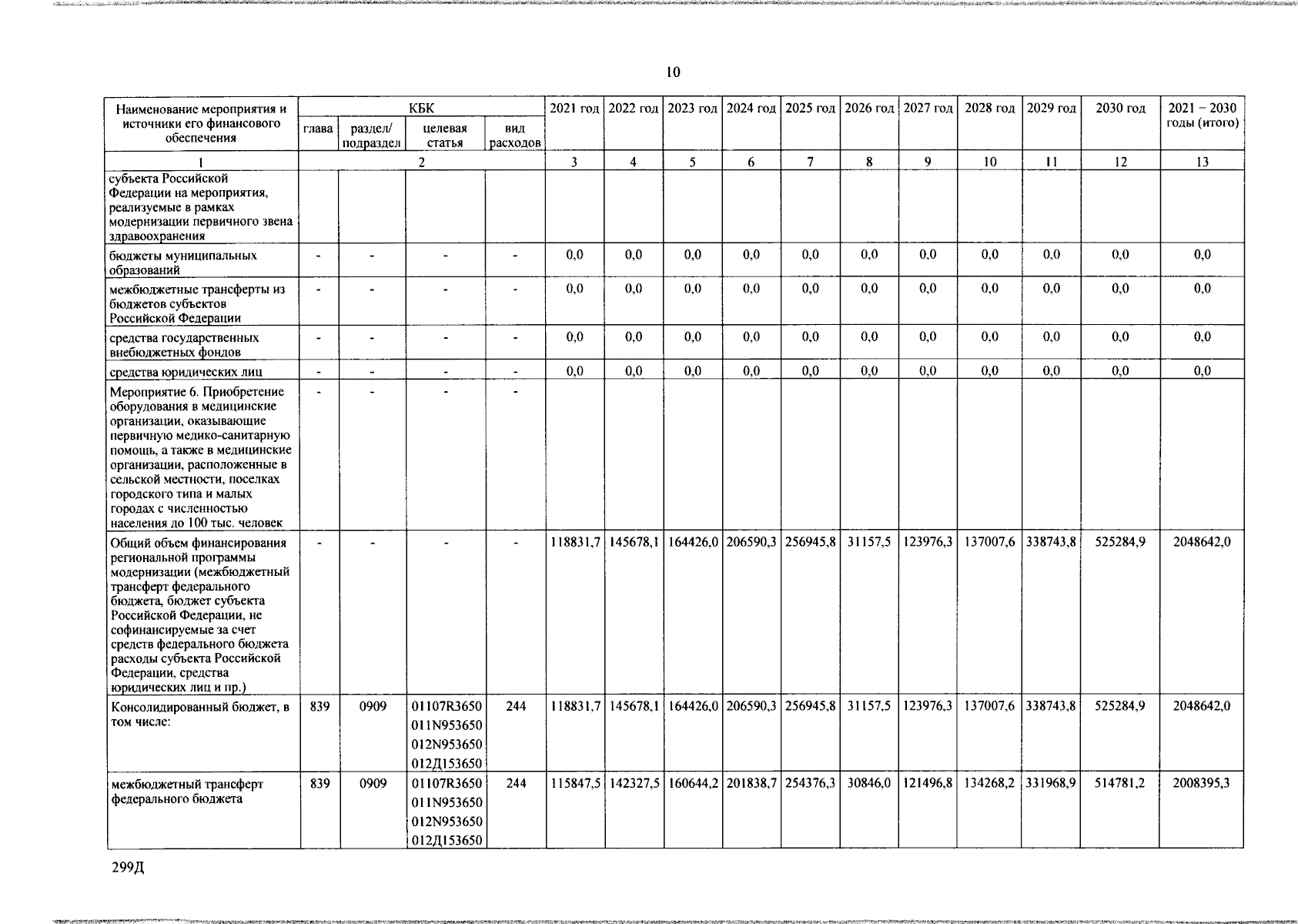 10

| Наименование мероприятия и источники его финансового обеспечения | КБК |  |  |  | 2021 год | 2022 год | 2023 год | 2024 год | 2025 год | 2026 год | 2027 год | 2028 год | 2029 год | 2030 год | 2021 – 2030 годы (итого) |
|---|---|---|---|---|---|---|---|---|---|---|---|---|---|---|---|
|  | глава | раздел/ подраздел | целевая статья | вид расходов |  |  |  |  |  |  |  |  |  |  |  |
| 1 | 2 |  |  |  | 3 | 4 | 5 | 6 | 7 | 8 | 9 | 10 | 11 | 12 | 13 |
| субъекта Российской Федерации на мероприятия, реализуемые в рамках модернизации первичного звена здравоохранения |  |  |  |  |  |  |  |  |  |  |  |  |  |  |  |
| бюджеты муниципальных образований | - | - | - | - | 0,0 | 0,0 | 0,0 | 0,0 | 0,0 | 0,0 | 0,0 | 0,0 | 0,0 | 0,0 | 0,0 |
| межбюджетные трансферты из бюджетов субъектов Российской Федерации | - | - | - | - | 0,0 | 0,0 | 0,0 | 0,0 | 0,0 | 0,0 | 0,0 | 0,0 | 0,0 | 0,0 | 0,0 |
| средства государственных внебюджетных фондов | - | - | - | - | 0,0 | 0,0 | 0,0 | 0,0 | 0,0 | 0,0 | 0,0 | 0,0 | 0,0 | 0,0 | 0,0 |
| средства юридических лиц | - | - | - | - | 0,0 | 0,0 | 0,0 | 0,0 | 0,0 | 0,0 | 0,0 | 0,0 | 0,0 | 0,0 | 0,0 |
| Мероприятие 6. Приобретение оборудования в медицинские организации, оказывающие первичную медико-санитарную помощь, а также в медицинские организации, расположенные в сельской местности, поселках городского типа и малых городах с численностью населения до 100 тыс. человек | - | - | - | - |  |  |  |  |  |  |  |  |  |  |  |
| Общий объем финансирования региональной программы модернизации (межбюджетный трансферт федерального бюджета, бюджет субъекта Российской Федерации, не софинансируемые за счет средств федерального бюджета расходы субъекта Российской Федерации, средства юридических лиц и пр.) | - | - | - | - | 118831,7 | 145678,1 | 164426,0 | 206590,3 | 256945,8 | 31157,5 | 123976,3 | 137007,6 | 338743,8 | 525284,9 | 2048642,0 |
| Консолидированный бюджет, в том числе: | 839 | 0909 | 01107R3650 011N953650 012N953650 012Д153650 | 244 | 118831,7 | 145678,1 | 164426,0 | 206590,3 | 256945,8 | 31157,5 | 123976,3 | 137007,6 | 338743,8 | 525284,9 | 2048642,0 |
| межбюджетный трансферт федерального бюджета | 839 | 0909 | 01107R3650 011N953650 012N953650 012Д153650 | 244 | 115847,5 | 142327,5 | 160644,2 | 201838,7 | 254376,3 | 30846,0 | 121496,8 | 134268,2 | 331968,9 | 514781,2 | 2008395,3 |

299Д